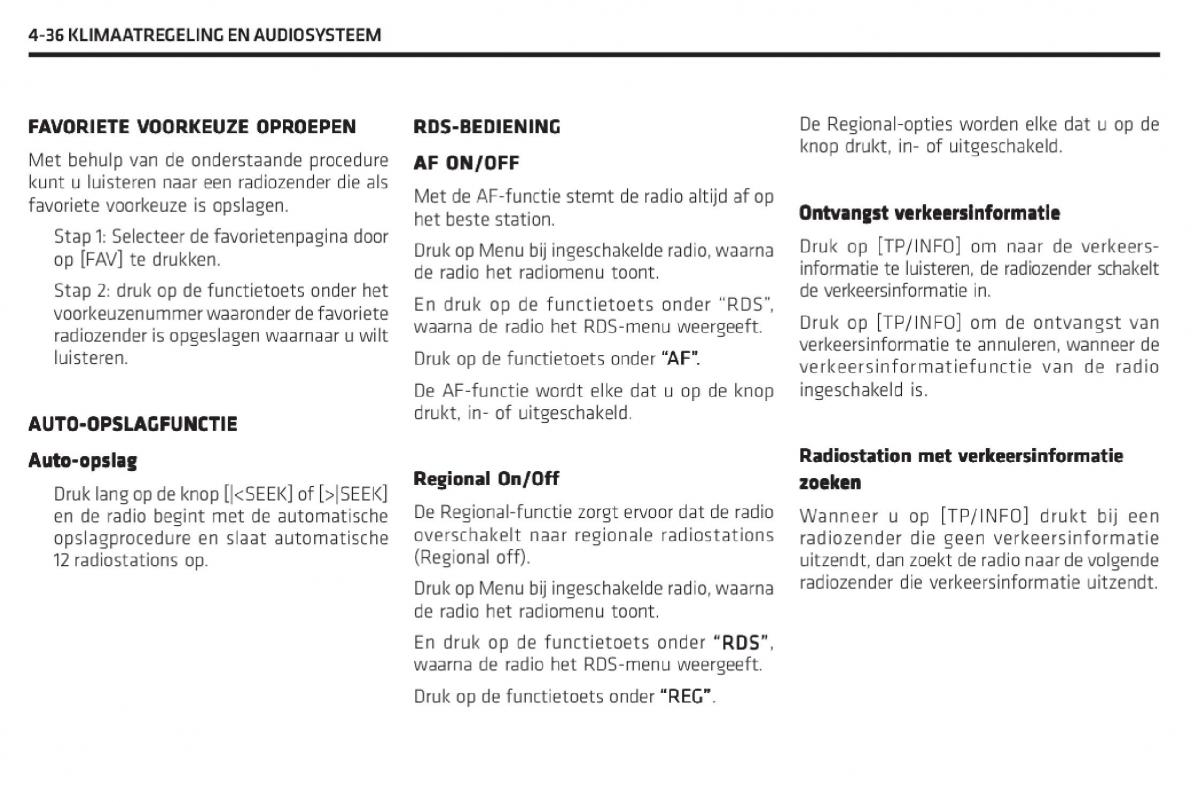 4-36 KLIMAATREGELING EN AUDIOSYSTEEM

FAVORIETE VOORKEUZE OPROEPEN

Met behulp van de onderstaande procedure kunt u luisteren naar een radiozender die als favoriete voorkeuze is opslagen.

Stap 1: Selecteer de favorietenpagina door op [FAV] te drukken.

Stap 2: druk op de functietoets onder het voorkeuzenummer waaronder de favoriete radiozender is opgeslagen waarnaar u wilt luisteren.

AUTO-OPSLAGFUNCTIE

Auto-opslag

Druk lang op de knop [|<SEEK] of [>|SEEK] en de radio begint met de automatische opslagprocedure en slaat automatische 12 radiostations op.

RDS-BEDIENING

AF ON/OFF

Met de AF-functie stemt de radio altijd af op het beste station.

Druk op Menu bij ingeschakelde radio, waarna de radio het radiomenu toont.

En druk op de functietoets onder "RDS", waarna de radio het RDS-menu weergeeft.

Druk op de functietoets onder "AF".

De AF-functie wordt elke dat u op de knop drukt, in- of uitgeschakeld.

Regional On/Off

De Regional-functie zorgt ervoor dat de radio overschakelt naar regionale radiostations (Regional off).

Druk op Menu bij ingeschakelde radio, waarna de radio het radiomenu toont.

En druk op de functietoets onder "RDS", waarna de radio het RDS-menu weergeeft.

Druk op de functietoets onder "REG".

De Regional-opties worden elke dat u op de knop drukt, in- of uitgeschakeld.

Ontvangst verkeersinformatie

Druk op [TP/INFO] om naar de verkeersinformatie te luisteren, de radiozender schakelt de verkeersinformatie in.

Druk op [TP/INFO] om de ontvangst van verkeersinformatie te annuleren, wanneer de verkeersinformatiefunctie van de radio ingeschakeld is.

Radiostation met verkeersinformatie zoeken

Wanneer u op [TP/INFO] drukt bij een radiozender die geen verkeersinformatie uitzendt, dan zoekt de radio naar de volgende radiozender die verkeersinformatie uitzendt.